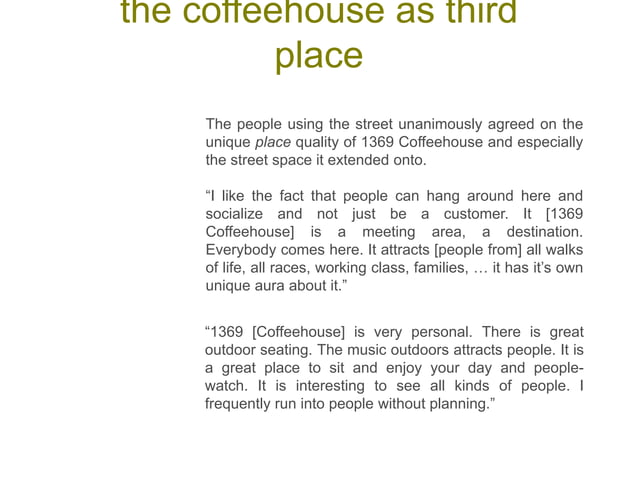 the coffeehouse as third place

The people using the street unanimously agreed on the unique place quality of 1369 Coffeehouse and especially the street space it extended onto.

“I like the fact that people can hang around here and socialize and not just be a customer. It [1369 Coffeehouse] is a meeting area, a destination. Everybody comes here. It attracts [people from] all walks of life, all races, working class, families, … it has it’s own unique aura about it.”

“1369 [Coffeehouse] is very personal. There is great outdoor seating. The music outdoors attracts people. It is a great place to sit and enjoy your day and people-watch. It is interesting to see all kinds of people. I frequently run into people without planning.”